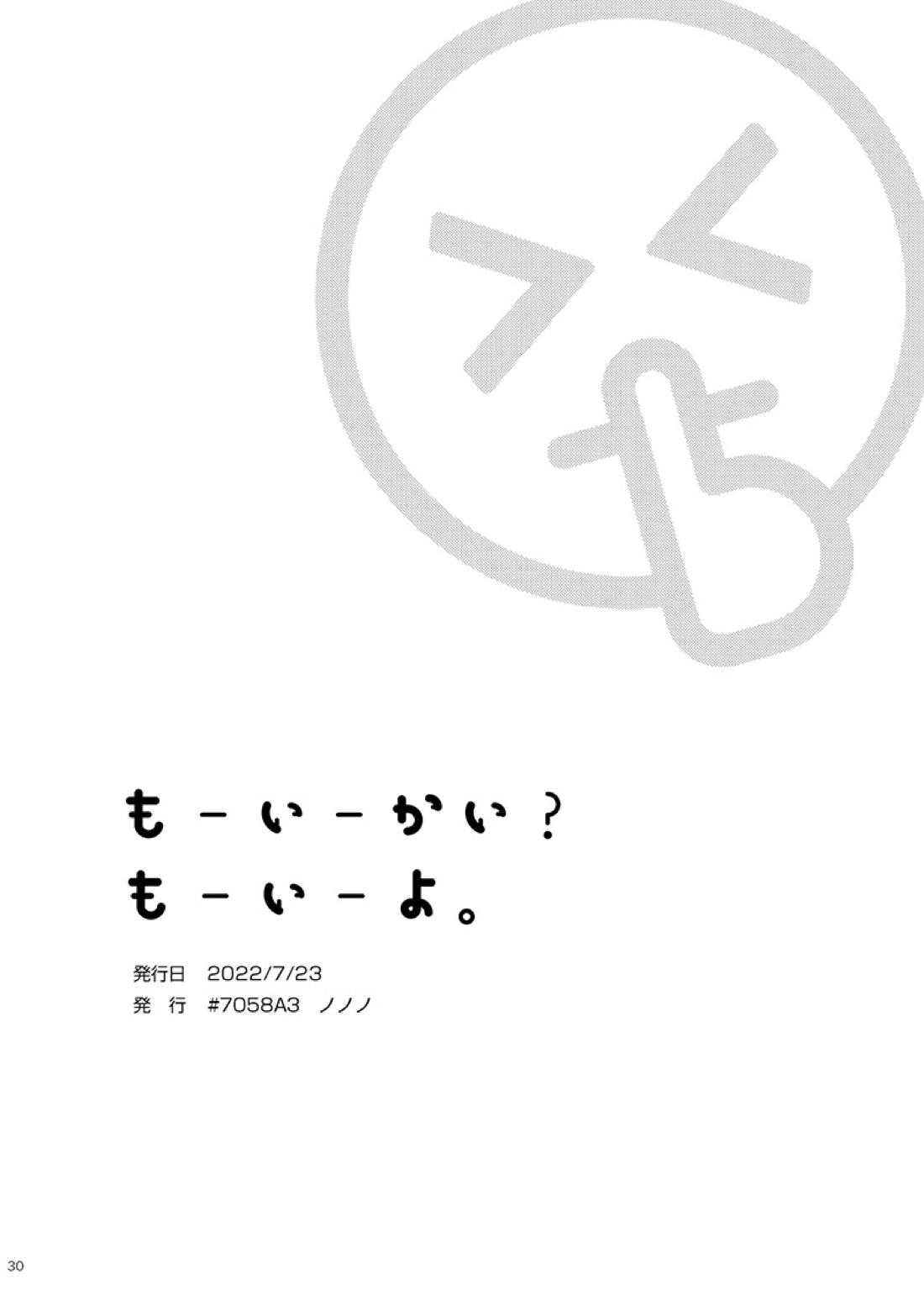 もーいーかい？
もーいーよ。

発行日　2022/7/23
発　行　#7058A3　ノノノ

30